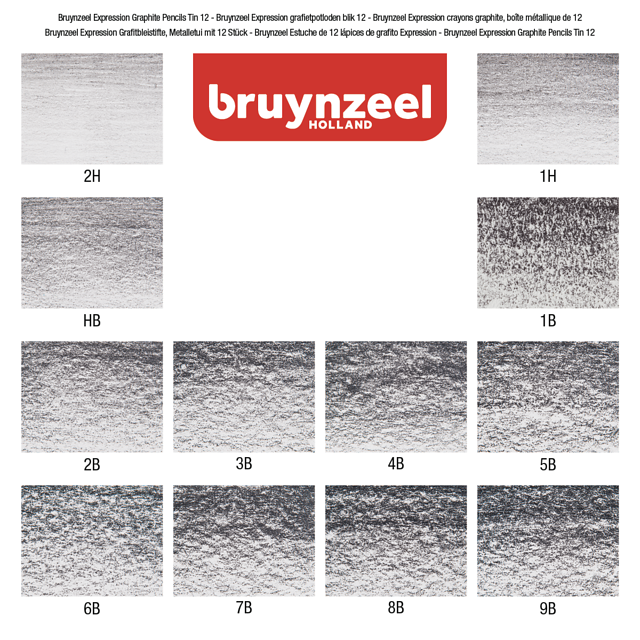 Bruynzeel Expression Graphite Pencils Tin 12 - Bruynzeel Expression grafietpotloden blik 12 - Bruynzeel Expression crayons graphite, boîte métallique de 12
Bruynzeel Expression Grafitbleistifte, Metalletui mit 12 Stück - Bruynzeel Estuche de 12 lápices de grafito Expression - Bruynzeel Expression Graphite Pencils Tin 12

bruynzeel
HOLLAND

2H

1H

HB

1B

2B

3B

4B

5B

6B

7B

8B

9B